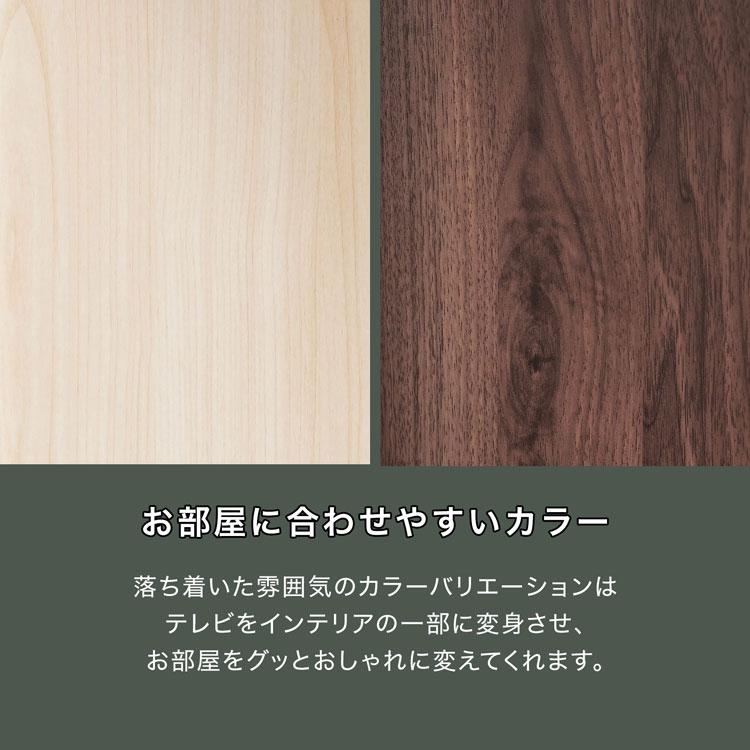 お部屋に合わせやすいカラー

落ち着いた雰囲気のカラーバリエーションは
テレビをインテリアの一部に変身させ、
お部屋をグッとおしゃれに変えてくれます。